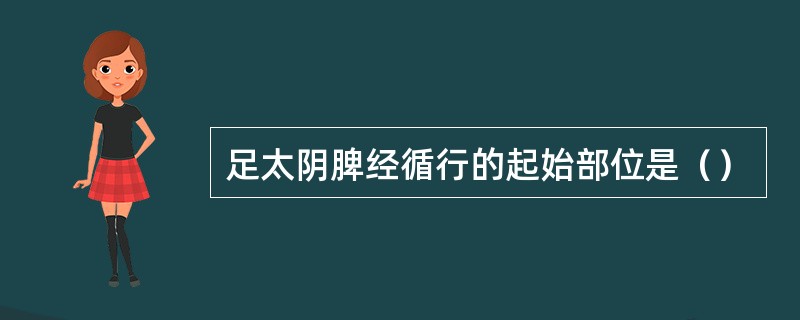 足太阴脾经循行的起始部位是（）